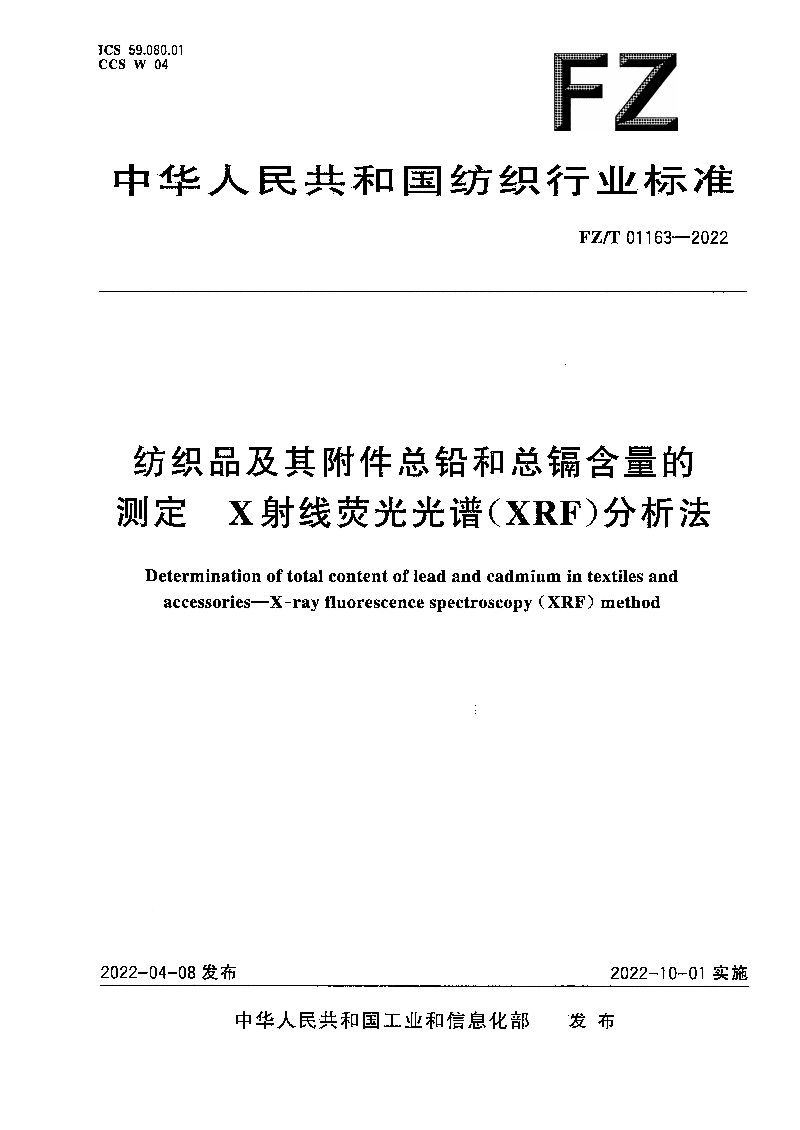 ICS 59.080.01
CCS W 04

FZ

中华人民共和国纺织行业标准

FZ/T 01163—2022

纺织品及其附件总铅和总镉含量的测定 X射线荧光光谱(XRF)分析法

Determination of total content of lead and cadmium in textiles and accessories—X-ray fluorescence spectroscopy (XRF) method

2022-04-08 发布

2022-10-01 实施

中华人民共和国工业和信息化部 发布